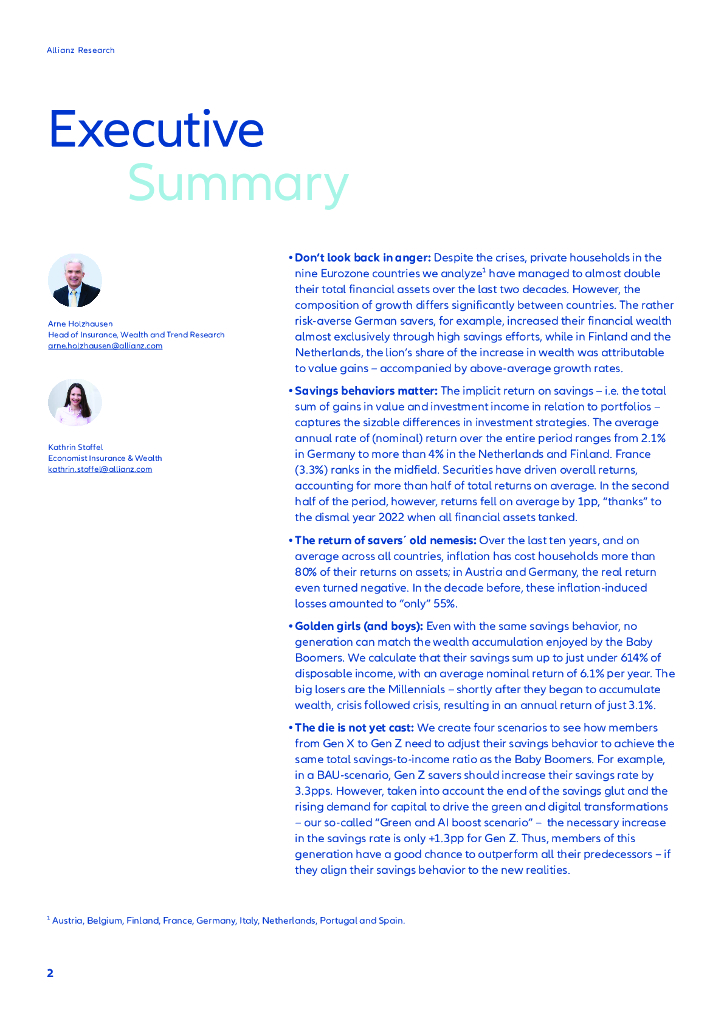 Allianz Research

Executive Summary

Arne Holzhausen
Head of Insurance, Wealth and Trend Research
arne.holzhausen@allianz.com

Kathrin Stoffel
Economist Insurance & Wealth
kathrin.stoffel@allianz.com

• **Don't look back in anger:** Despite the crises, private households in the nine Eurozone countries we analyze$^1$ have managed to almost double their total financial assets over the last two decades. However, the composition of growth differs significantly between countries. The rather risk-averse German savers, for example, increased their financial wealth almost exclusively through high savings efforts, while in Finland and the Netherlands, the lion's share of the increase in wealth was attributable to value gains – accompanied by above-average growth rates.

• **Savings behaviors matter:** The implicit return on savings – i.e. the total sum of gains in value and investment income in relation to portfolios – captures the sizable differences in investment strategies. The average annual rate of (nominal) return over the entire period ranges from 2.1% in Germany to more than 4% in the Netherlands and Finland. France (3.3%) ranks in the midfield. Securities have driven overall returns, accounting for more than half of total returns on average. In the second half of the period, however, returns fell on average by 1pp, "thanks" to the dismal year 2022 when all financial assets tanked.

• **The return of savers´ old nemesis:** Over the last ten years, and on average across all countries, inflation has cost households more than 80% of their returns on assets; in Austria and Germany, the real return even turned negative. In the decade before, these inflation-induced losses amounted to "only" 55%.

• **Golden girls (and boys):** Even with the same savings behavior, no generation can match the wealth accumulation enjoyed by the Baby Boomers. We calculate that their savings sum up to just under 614% of disposable income, with an average nominal return of 6.1% per year. The big losers are the Millennials – shortly after they began to accumulate wealth, crisis followed crisis, resulting in an annual return of just 3.1%.

• **The die is not yet cast:** We create four scenarios to see how members from Gen X to Gen Z need to adjust their savings behavior to achieve the same total savings-to-income ratio as the Baby Boomers. For example, in a BAU-scenario, Gen Z savers should increase their savings rate by 3.3pps. However, taken into account the end of the savings glut and the rising demand for capital to drive the green and digital transformations – our so-called "Green and AI boost scenario" – the necessary increase in the savings rate is only +1.3pp for Gen Z. Thus, members of this generation have a good chance to outperform all their predecessors – if they align their savings behavior to the new realities.

$^1$ Austria, Belgium, Finland, France, Germany, Italy, Netherlands, Portugal and Spain.

2